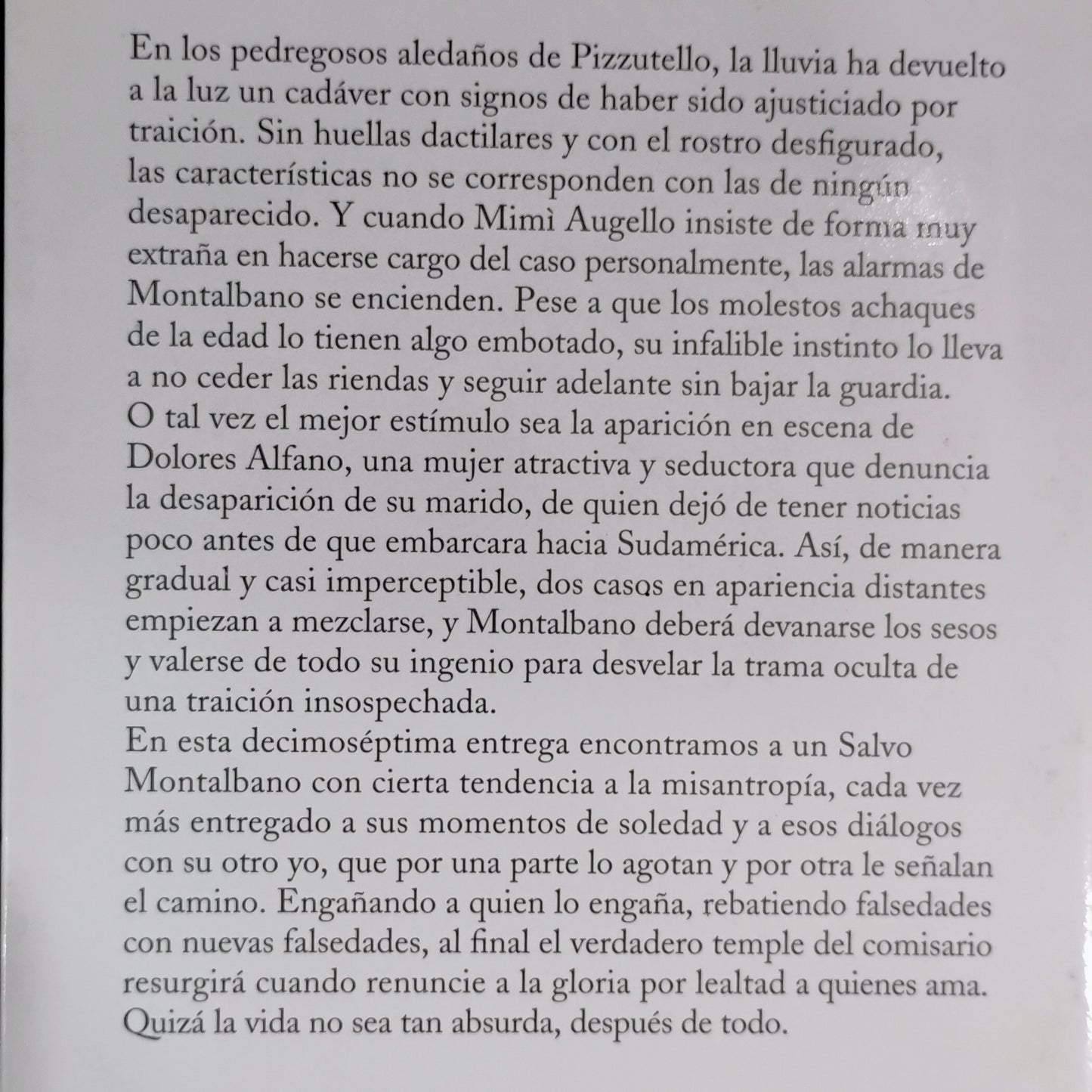 En los pedregosos aledaños de Pizzutello, la lluvia ha devuelto a la luz un cadáver con signos de haber sido ajusticiado por traición. Sin huellas dactilares y con el rostro desfigurado, las características no se corresponden con las de ningún desaparecido. Y cuando Mimì Augello insiste de forma muy extraña en hacerse cargo del caso personalmente, las alarmas de Montalbano se encienden. Pese a que los molestos achaques de la edad lo tienen algo embotado, su infalible instinto lo lleva a no ceder las riendas y seguir adelante sin bajar la guardia.
O tal vez el mejor estímulo sea la aparición en escena de Dolores Alfano, una mujer atractiva y seductora que denuncia la desaparición de su marido, de quien dejó de tener noticias poco antes de que embarcara hacia Sudamérica. Así, de manera gradual y casi imperceptible, dos casos en apariencia distantes empiezan a mezclarse, y Montalbano deberá devanarse los sesos y valerse de todo su ingenio para desvelar la trama oculta de una traición insospechada.
En esta decimoséptima entrega encontramos a un Salvo Montalbano con cierta tendencia a la misantropía, cada vez más entregado a sus momentos de soledad y a esos diálogos con su otro yo, que por una parte lo agotan y por otra le señalan el camino. Engañando a quien lo engaña, rebatiendo falsedades con nuevas falsedades, al final el verdadero temple del comisario resurgirá cuando renuncie a la gloria por lealtad a quienes ama. Quizá la vida no sea tan absurda, después de todo.